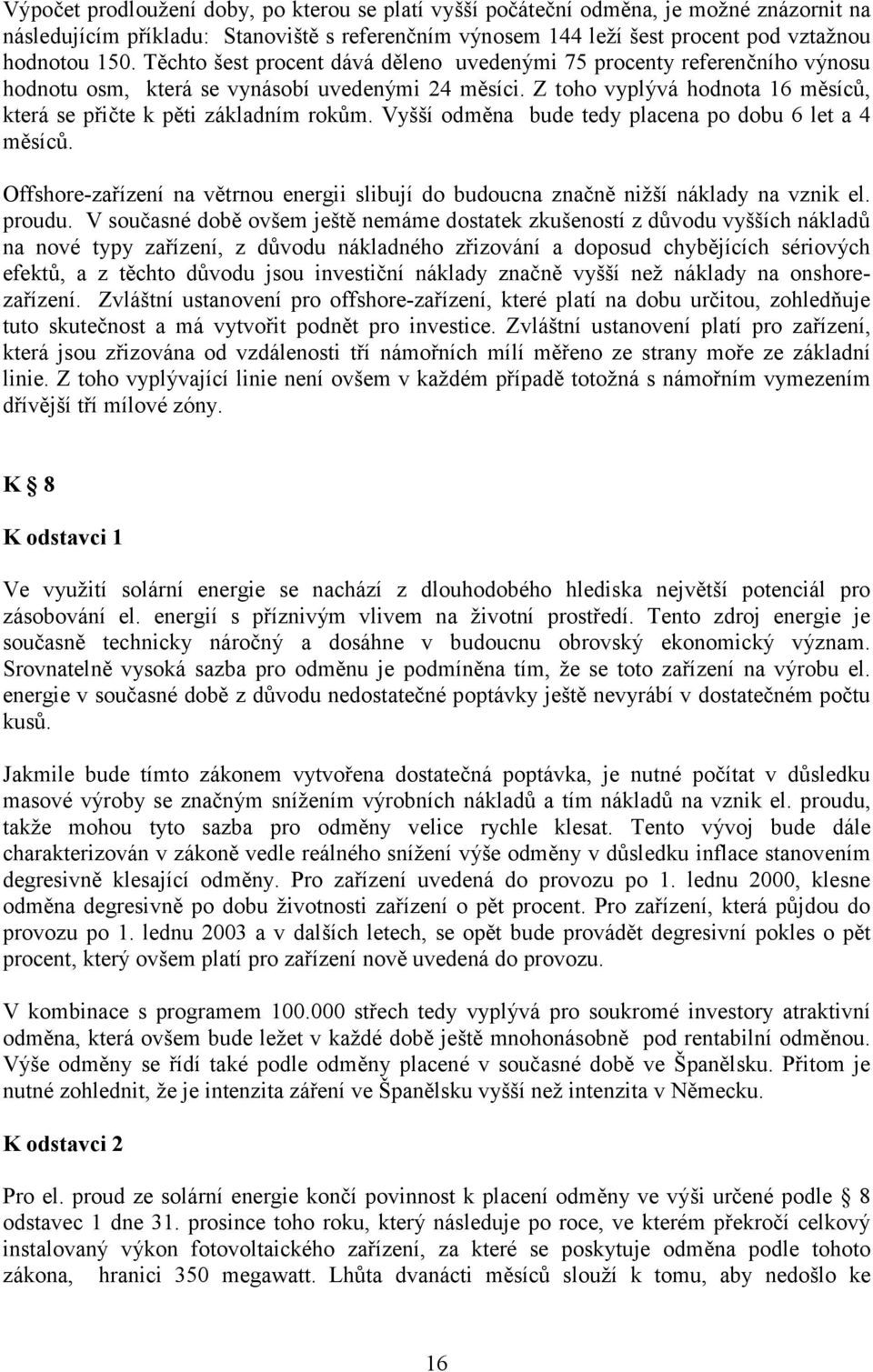 Výpočet prodloužení doby, po kterou se platí vyšší počáteční odměna, je možné znázornit na následujícím příkladu: Stanoviště s referenčním výnosem 144 leží šest procent pod vztažnou hodnotou 150. Těchto šest procent dává děleno uvedenými 75 procenty referenčního výnosu hodnotu osm, která se vynásobí uvedenými 24 měsíci. Z toho vyplývá hodnota 16 měsíců, která se přičte k pěti základním rokům. Vyšší odměna bude tedy placena po dobu 6 let a 4 měsíců.

Offshore-zařízení na větrnou energii slibují do budoucna značně nižší náklady na vznik el. proudu. V současné době ovšem ještě nemáme dostatek zkušeností z důvodu vyšších nákladů na nové typy zařízení, z důvodu nákladného zřizování a doposud chybějících sériových efektů, a z těchto důvodu jsou investiční náklady značně vyšší než náklady na onshore-zařízení. Zvláštní ustanovení pro offshore-zařízení, které platí na dobu určitou, zohledňuje tuto skutečnost a má vytvořit podnět pro investice. Zvláštní ustanovení platí pro zařízení, která jsou zřizována od vzdálenosti tří námořních mílí měřeno ze strany moře ze základní linie. Z toho vyplývající linie není ovšem v každém případě totožná s námořním vymezením dřívější tří mílové zóny.

K § 8

K odstavci 1

Ve využití solární energie se nachází z dlouhodobého hlediska největší potenciál pro zásobování el. energií s příznivým vlivem na životní prostředí. Tento zdroj energie je současně technicky náročný a dosáhne v budoucnu obrovský ekonomický význam. Srovnatelně vysoká sazba pro odměnu je podmíněna tím, že se toto zařízení na výrobu el. energie v současné době z důvodu nedostatečné poptávky ještě nevyrábí v dostatečném počtu kusů.

Jakmile bude tímto zákonem vytvořena dostatečná poptávka, je nutné počítat v důsledku masové výroby se značným snížením výrobních nákladů a tím nákladů na vznik el. proudu, takže mohou tyto sazba pro odměny velice rychle klesat. Tento vývoj bude dále charakterizován v zákoně vedle reálného snížení výše odměny v důsledku inflace stanovením degresivně klesající odměny. Pro zařízení uvedená do provozu po 1. lednu 2000, klesne odměna degresivně po dobu životnosti zařízení o pět procent. Pro zařízení, která půjdou do provozu po 1. lednu 2003 a v dalších letech, se opět bude provádět degresivní pokles o pět procent, který ovšem platí pro zařízení nově uvedená do provozu.

V kombinace s programem 100.000 střech tedy vyplývá pro soukromé investory atraktivní odměna, která ovšem bude ležet v každé době ještě mnohonásobně pod rentabilní odměnou. Výše odměny se řídí také podle odměny placené v současné době ve Španělsku. Přitom je nutné zohlednit, že je intenzita záření ve Španělsku vyšší než intenzita v Německu.

K odstavci 2

Pro el. proud ze solární energie končí povinnost k placení odměny ve výši určené podle § 8 odstavec 1 dne 31. prosince toho roku, který následuje po roce, ve kterém překročí celkový instalovaný výkon fotovoltaického zařízení, za které se poskytuje odměna podle tohoto zákona, hranici 350 megawatt. Lhůta dvanácti měsíců slouží k tomu, aby nedošlo ke

16